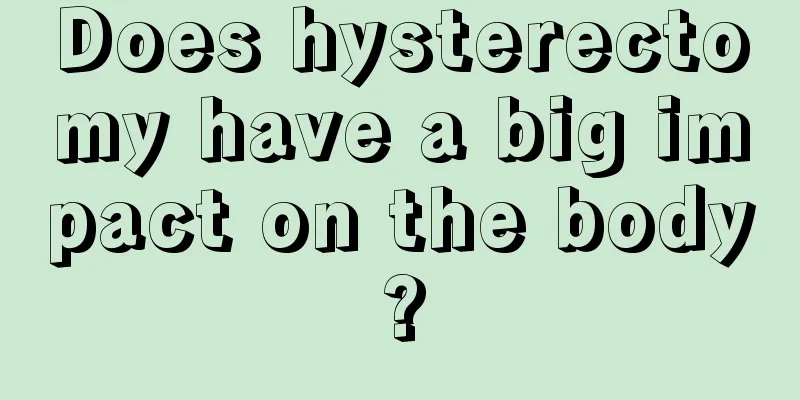 Does hysterectomy have a big impact on the body?